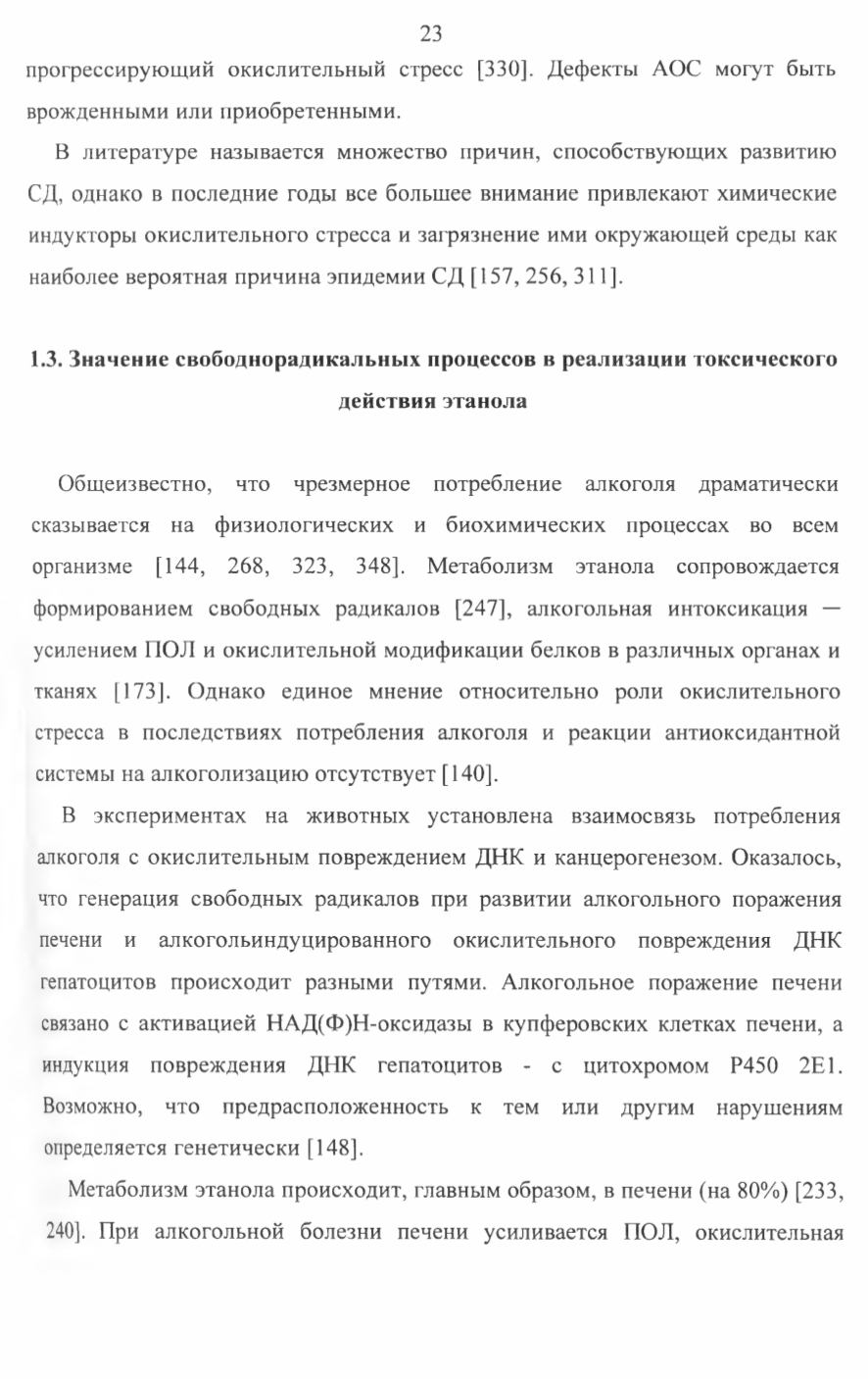 23

прогрессирующий окислительный стресс [330]. Дефекты АОС могут быть врожденными или приобретенными.

В литературе называется множество причин, способствующих развитию СД, однако в последние годы все большее внимание привлекают химические индукторы окислительного стресса и загрязнение ими окружающей среды как наиболее вероятная причина эпидемии СД [157, 256, 311].

1.3. Значение свободнорадикальных процессов в реализации токсического действия этанола

Общеизвестно, что чрезмерное потребление алкоголя драматически сказывается на физиологических и биохимических процессах во всем организме [144, 268, 323, 348]. Метаболизм этанола сопровождается формированием свободных радикалов [247], алкогольная интоксикация — усилением ПОЛ и окислительной модификации белков в различных органах и тканях [173]. Однако единое мнение относительно роли окислительного стресса в последствиях потребления алкоголя и реакции антиоксидантной системы на алкоголизацию отсутствует [140].

В экспериментах на животных установлена взаимосвязь потребления алкоголя с окислительным повреждением ДНК и канцерогенезом. Оказалось, что генерация свободных радикалов при развитии алкогольного поражения печени и алкогольиндуцированного окислительного повреждения ДНК гепатоцитов происходит разными путями. Алкогольное поражение печени связано с активацией НАД(Ф)Н-оксидазы в купферовских клетках печени, а индукция повреждения ДНК гепатоцитов - с цитохромом Р450 2Е1. Возможно, что предрасположенность к тем или другим нарушениям определяется генетически [148].

Метаболизм этанола происходит, главным образом, в печени (на 80%) [233, 240]. При алкогольной болезни печени усиливается ПОЛ, окислительная